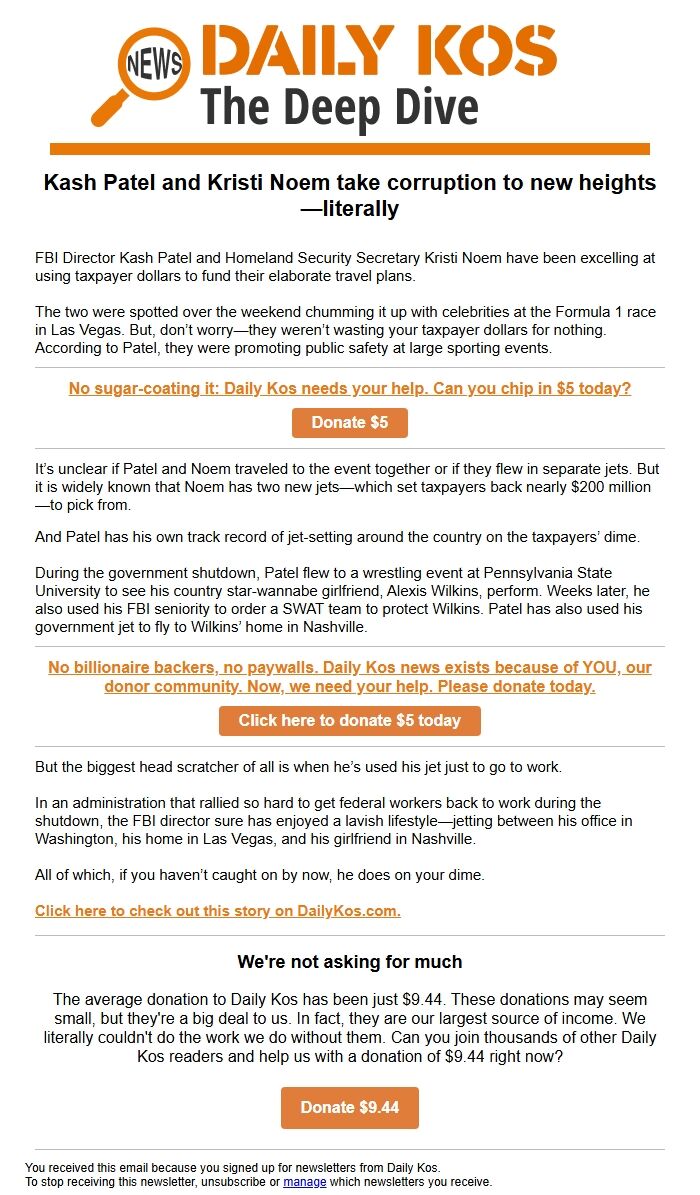 NEWS DAILY KOS
The Deep Dive

Kash Patel and Kristi Noem take corruption to new heights—literally

FBI Director Kash Patel and Homeland Security Secretary Kristi Noem have been excelling at using taxpayer dollars to fund their elaborate travel plans.

The two were spotted over the weekend chumming it up with celebrities at the Formula 1 race in Las Vegas. But, don't worry—they weren't wasting your taxpayer dollars for nothing. According to Patel, they were promoting public safety at large sporting events.

No sugar-coating it: Daily Kos needs your help. Can you chip in $5 today?

Donate $5

It's unclear if Patel and Noem traveled to the event together or if they flew in separate jets. But it is widely known that Noem has two new jets—which set taxpayers back nearly $200 million—to pick from.

And Patel has his own track record of jet-setting around the country on the taxpayers' dime.

During the government shutdown, Patel flew to a wrestling event at Pennsylvania State University to see his country star-wannabe girlfriend, Alexis Wilkins, perform. Weeks later, he also used his FBI seniority to order a SWAT team to protect Wilkins. Patel has also used his government jet to fly to Wilkins' home in Nashville.

No billionaire backers, no paywalls. Daily Kos news exists because of YOU, our donor community. Now, we need your help. Please donate today.

Click here to donate $5 today

But the biggest head scratcher of all is when he's used his jet just to go to work.

In an administration that rallied so hard to get federal workers back to work during the shutdown, the FBI director sure has enjoyed a lavish lifestyle—jetting between his office in Washington, his home in Las Vegas, and his girlfriend in Nashville.

All of which, if you haven't caught on by now, he does on your dime.

Click here to check out this story on DailyKos.com.

We're not asking for much

The average donation to Daily Kos has been just $9.44. These donations may seem small, but they're a big deal to us. In fact, they are our largest source of income. We literally couldn't do the work we do without them. Can you join thousands of other Daily Kos readers and help us with a donation of $9.44 right now?

Donate $9.44

You received this email because you signed up for newsletters from Daily Kos.
To stop receiving this newsletter, unsubscribe or manage which newsletters you receive.